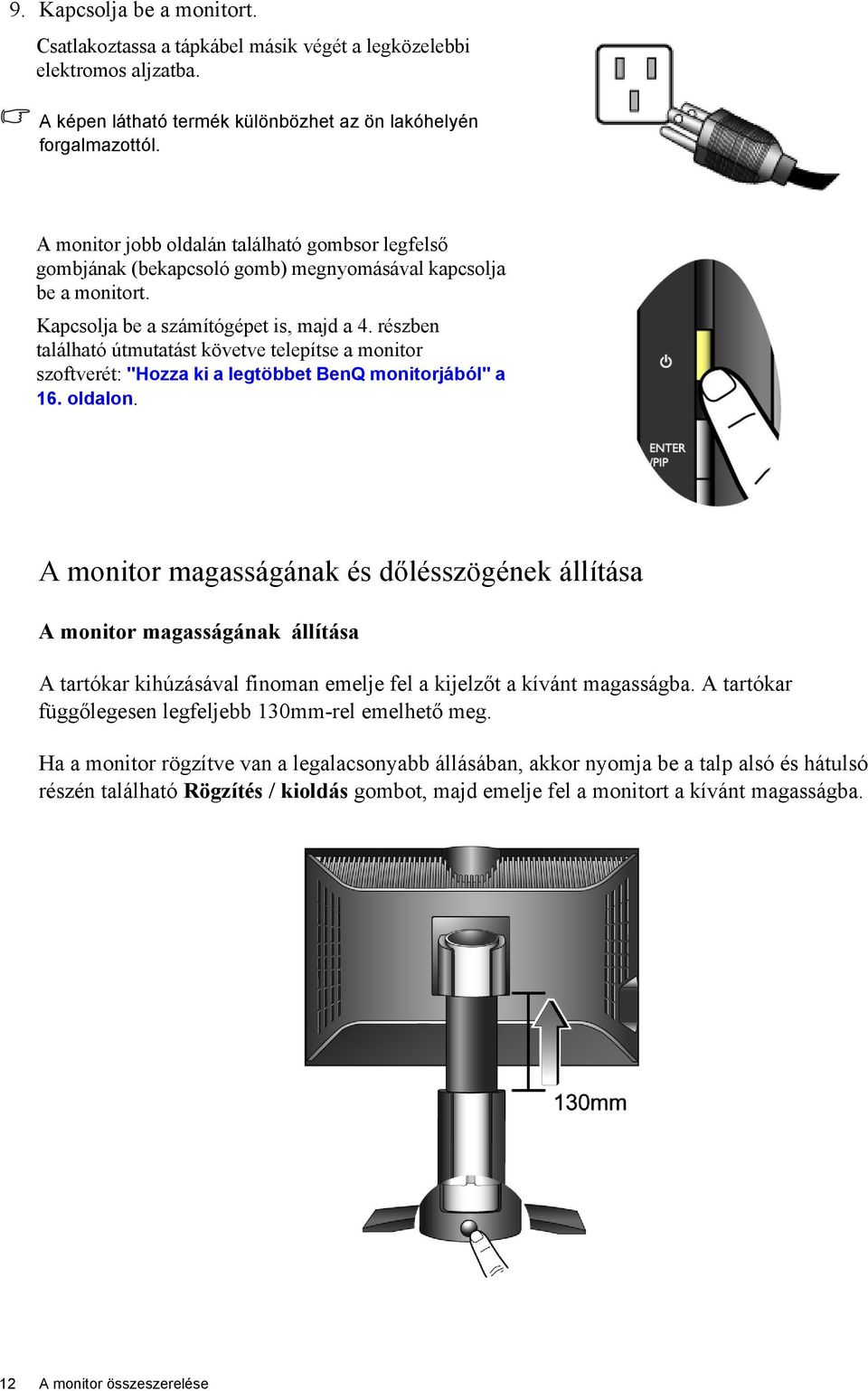 9. Kapcsolja be a monitort.

Csatlakoztassa a tápkábel másik végét a legközelebbi elektromos aljzatba.

A képen látható termék különbözhet az ön lakóhelyén forgalmazottól.

A monitor jobb oldalán található gombsor legfelső gombjának (bekapcsoló gomb) megnyomásával kapcsolja be a monitort.

Kapcsolja be a számítógépet is, majd a 4. részben található útmutatást követve telepítse a monitor szoftverét: "Hozza ki a legtöbbet BenQ monitorjából" a 16. oldalon.

ENTER /PIP

A monitor magasságának és dőlésszögének állítása

A monitor magasságának állítása

A tartókar kihúzásával finoman emelje fel a kijelzőt a kívánt magasságba. A tartókar függőlegesen legfeljebb 130mm-rel emelhető meg.

Ha a monitor rögzítve van a legalacsonyabb állásában, akkor nyomja be a talp alsó és hátulsó részén található Rögzítés / kioldás gombot, majd emelje fel a monitort a kívánt magasságba.

130mm

12 A monitor összeszerelése